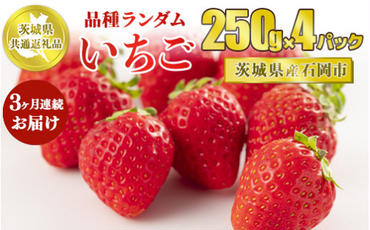 茨城県
共通返礼品

品種ランダム
いちご

250g×4パック

茨城県産石岡市

3ヶ月連続
お届け